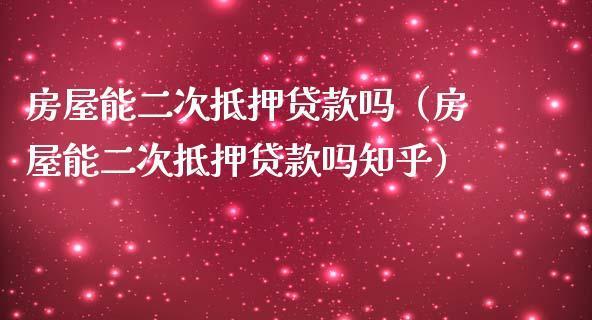 房屋能二次抵押贷款吗（房屋能二次抵押贷款吗知乎）